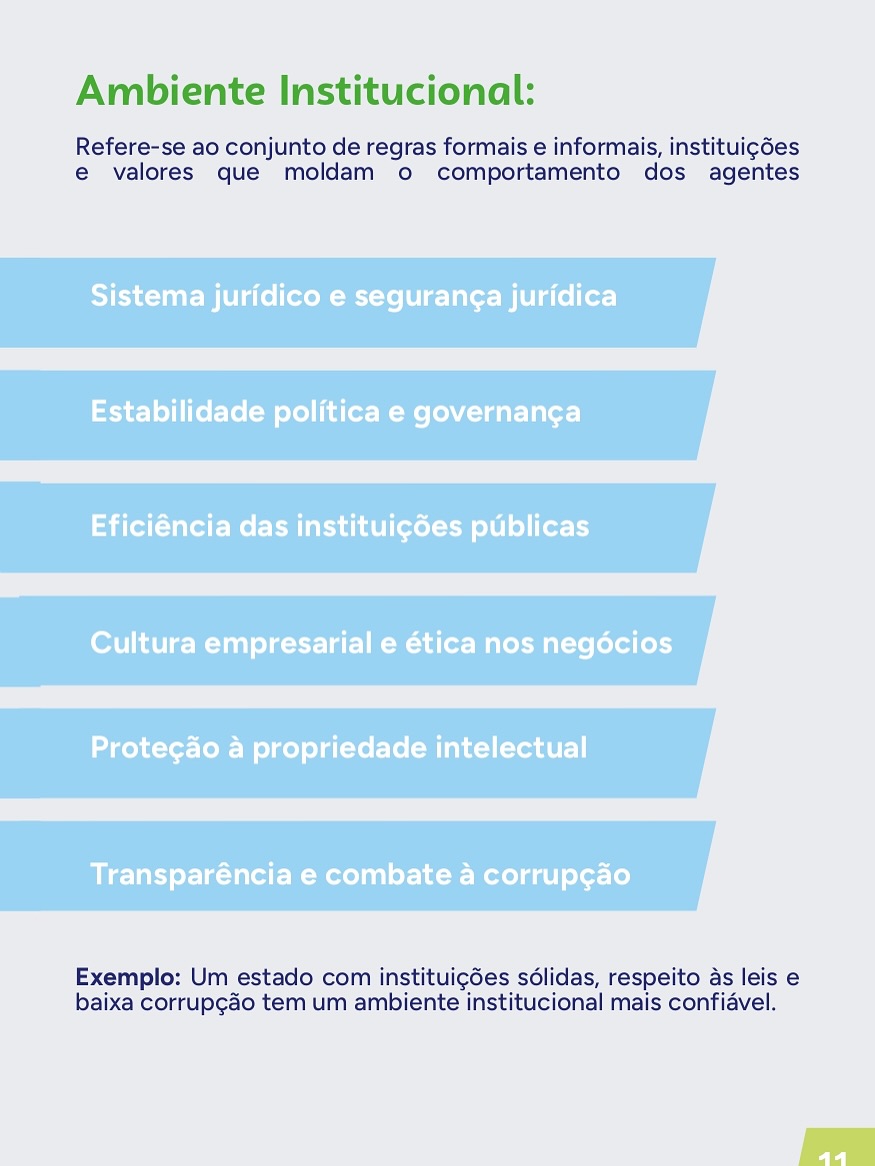 Ambiente Institucional:

Refere-se ao conjunto de regras formais e informais, instituições e valores que moldam o comportamento dos agentes

Sistema jurídico e segurança jurídica

Estabilidade política e governança

Eficiência das instituições públicas

Cultura empresarial e ética nos negócios

Proteção à propriedade intelectual

Transparência e combate à corrupção

Exemplo: Um estado com instituições sólidas, respeito às leis e baixa corrupção tem um ambiente institucional mais confiável.

11